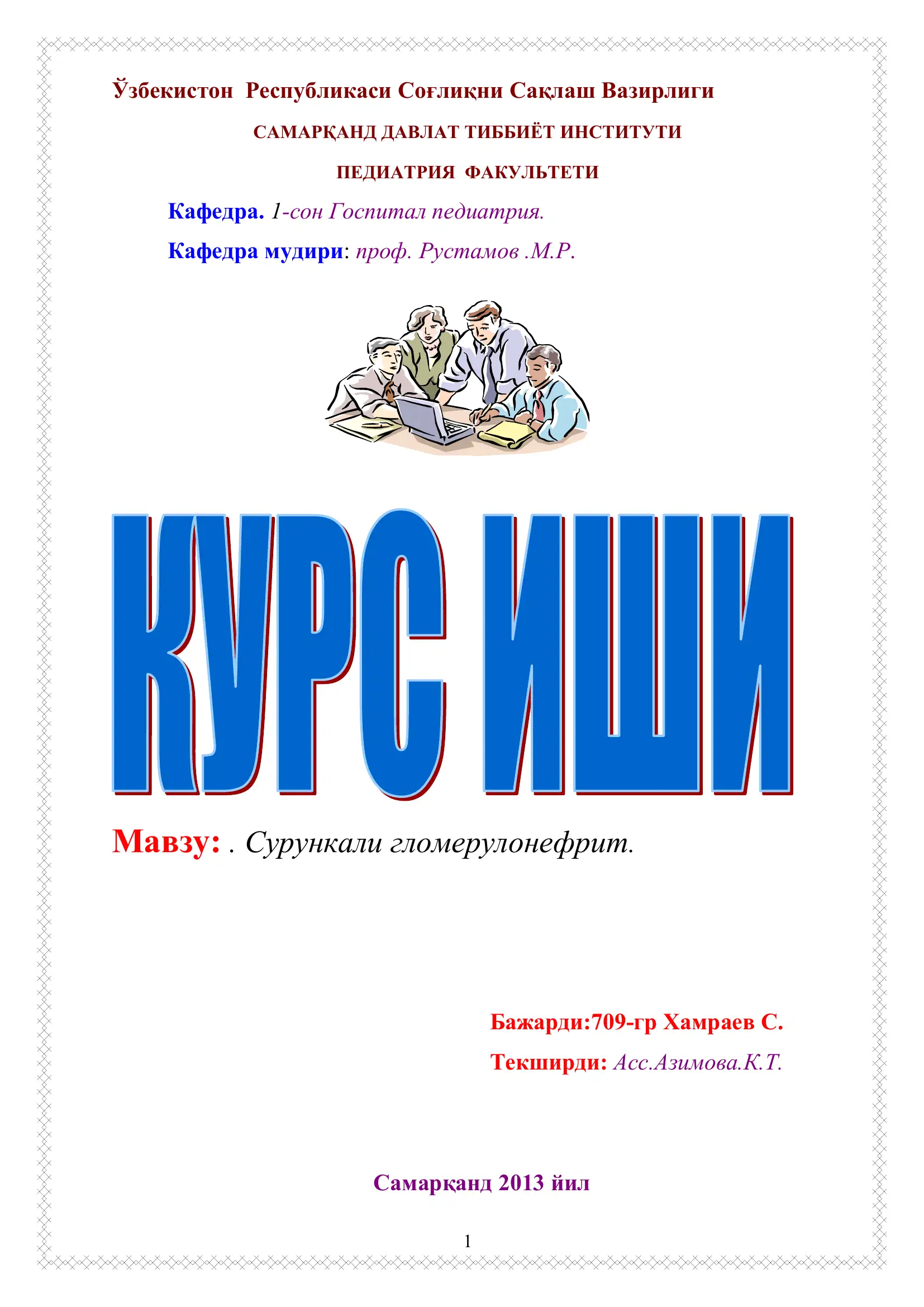 Ўзбекистон Республикаси Соғлиқни Сақлаш Вазирлиги

САМАРҚАНД ДАВЛАТ ТИББИЁТ ИНСТИТУТИ

ПЕДИАТРИЯ ФАКУЛЬТЕТИ

Кафедра. 1-сон Госпитал педиатрия.

Кафедра мудири: проф. Рустамов .М.Р.

КУРС ИШИ

Мавзу: . Сурункали гломерулонефрит.

Бажарди:709-гр Хамраев С.

Текширди: Асс.Азимова.К.Т.

Самарқанд 2013 йил

1